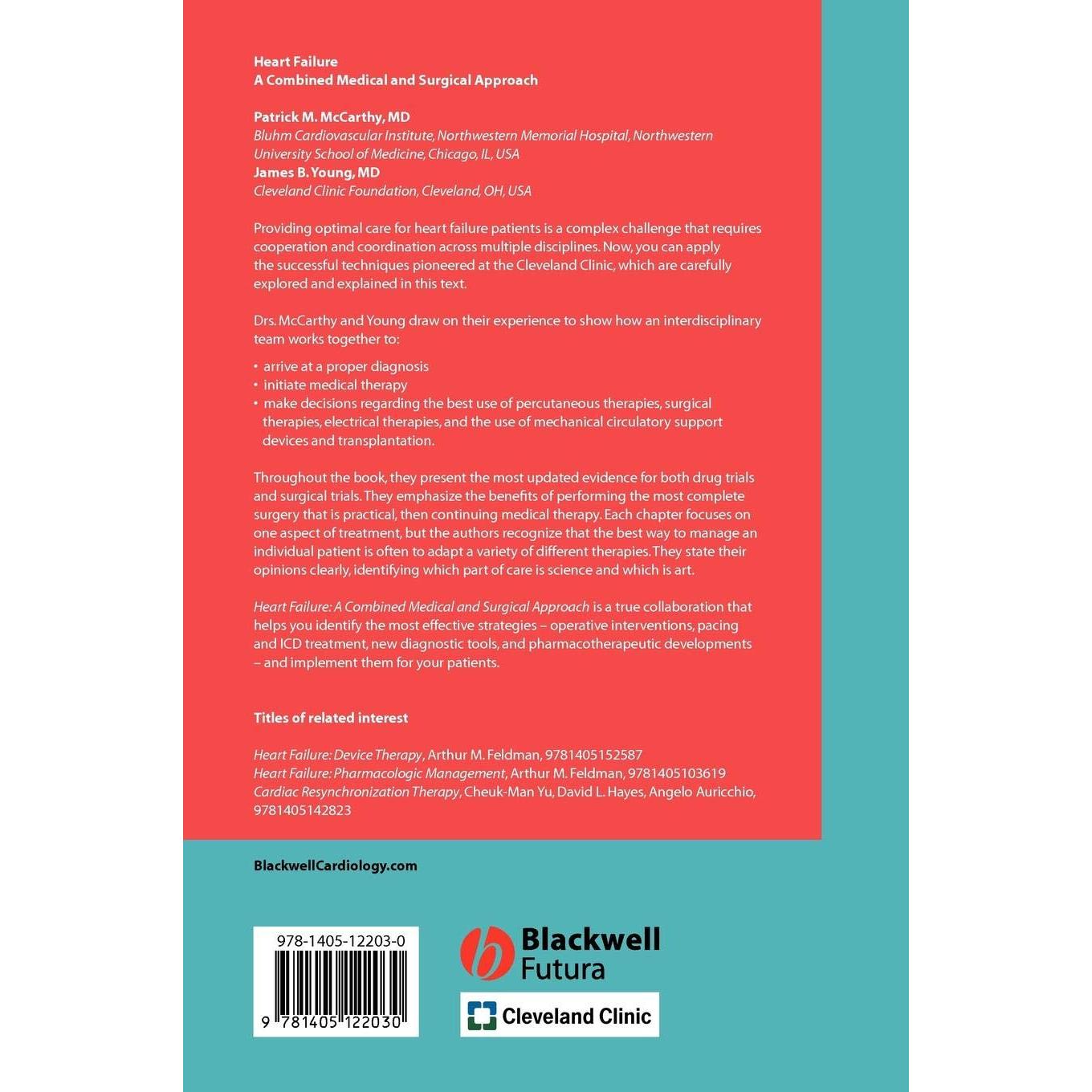 Heart Failure
A Combined Medical and Surgical Approach

Patrick M. McCarthy, MD
Bluhm Cardiovascular Institute, Northwestern Memorial Hospital, Northwestern University School of Medicine, Chicago, IL, USA
James B. Young, MD
Cleveland Clinic Foundation, Cleveland, OH, USA

Providing optimal care for heart failure patients is a complex challenge that requires cooperation and coordination across multiple disciplines. Now, you can apply the successful techniques pioneered at the Cleveland Clinic, which are carefully explored and explained in this text.

Drs. McCarthy and Young draw on their experience to show how an interdisciplinary team works together to:

• arrive at a proper diagnosis
• initiate medical therapy
• make decisions regarding the best use of percutaneous therapies, surgical therapies, electrical therapies, and the use of mechanical circulatory support devices and transplantation.

Throughout the book, they present the most updated evidence for both drug trials and surgical trials. They emphasize the benefits of performing the most complete surgery that is practical, then continuing medical therapy. Each chapter focuses on one aspect of treatment, but the authors recognize that the best way to manage an individual patient is often to adapt a variety of different therapies. They state their opinions clearly, identifying which part of care is science and which is art.

Heart Failure: A Combined Medical and Surgical Approach is a true collaboration that helps you identify the most effective strategies – operative interventions, pacing and ICD treatment, new diagnostic tools, and pharmacotherapeutic developments – and implement them for your patients.

Titles of related interest

Heart Failure: Device Therapy, Arthur M. Feldman, 9781405152587
Heart Failure: Pharmacologic Management, Arthur M. Feldman, 9781405103619
Cardiac Resynchronization Therapy, Cheuk-Man Yu, David L. Hayes, Angelo Auricchio, 9781405142823

BlackwellCardiology.com

978-1405-12203-0
9 781405 122030

Blackwell Futura

Cleveland Clinic